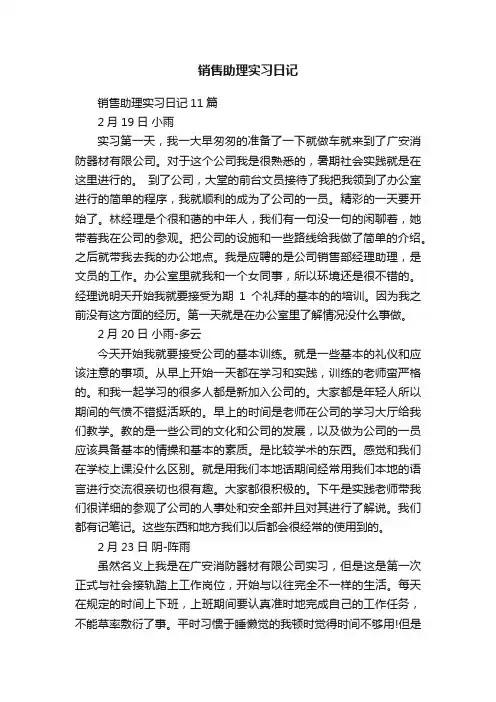 销售助理实习日记

销售助理实习日记 11 篇

2 月 19 日 小雨

实习第一天，我一大早匆匆的准备了一下就做车就来到了广安消防器材有限公司。对于这个公司我是很熟悉的，暑期社会实践就是在这里进行的。 到了公司，大堂的前台文员接待了我把我领到了办公室进行的简单的程序，我就顺利的成为了公司的一员。精彩的一天要开始了。林经理是个很和蔼的中年人，我们有一句没一句的闲聊着，她带着我在公司的参观。把公司的设施和一些路线给我做了简单的介绍。之后就带我去我的办公地点。我是应聘的是公司销售部经理助理，是文员的工作。办公室里就我和一个女同事，所以环境还是很不错的。经理说明天开始我就要接受为期 1 个礼拜的基本的的培训。因为我之前没有这方面的经历。第一天就是在办公室里了解情况没什么事做。

2 月 20 日 小雨-多云

今天开始我就要接受公司的基本训练。就是一些基本的礼仪和应该注意的事项。从早上开始一天都在学习和实践，训练的老师蛮严格的。和我一起学习的很多人都是新加入公司的。大家都是年轻人所以期间的气愤不错挺活跃的。早上的时间是老师在公司的学习大厅给我们教学。教的是一些公司的文化和公司的发展，以及做为公司的一员应该具备基本的情操和基本的素质。是比较学术的东西。感觉和我们在学校上课没什么区别。就是用我们本地话期间经常用我们本地的语言进行交流很亲切也很有趣。大家都很积极的。下午是实践老师带我们很详细的参观了公司的人事处和安全部并且对其进行了解说。我们都有记笔记。这些东西和地方我们以后都会很经常的使用到的。

2 月 23 日 阴-阵雨

虽然名义上我是在广安消防器材有限公司实习，但是这是第一次正式与社会接轨踏上工作岗位，开始与以往完全不一样的生活。每天在规定的时间上下班，上班期间要认真准时地完成自己的工作任务，不能草率敷衍了事。平时习惯于睡懒觉的我顿时觉得时间不够用!但是